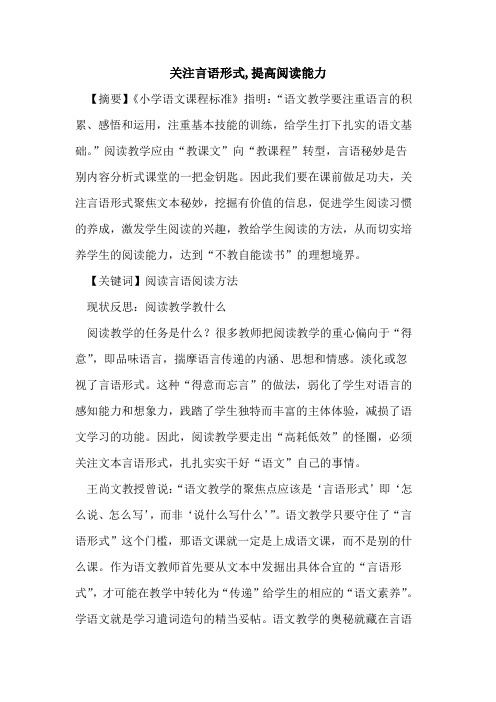 关注言语形式,提高阅读能力

【摘要】《小学语文课程标准》指明：“语文教学要注重语言的积累、感悟和运用，注重基本技能的训练，给学生打下扎实的语文基础。”阅读教学应由“教课文”向“教课程”转型，言语秘妙是告别内容分析式课堂的一把金钥匙。因此我们要在课前做足功夫，关注言语形式聚焦文本秘妙，挖掘有价值的信息，促进学生阅读习惯的养成，激发学生阅读的兴趣，教给学生阅读的方法，从而切实培养学生的阅读能力，达到“不教自能读书”的理想境界。

【关键词】阅读言语阅读方法

现状反思：阅读教学教什么

阅读教学的任务是什么？很多教师把阅读教学的重心偏向于“得意”，即品味语言，揣摩语言传递的内涵、思想和情感。淡化或忽视了言语形式。这种“得意而忘言”的做法，弱化了学生对语言的感知能力和想象力，践踏了学生独特而丰富的主体体验，减损了语文学习的功能。因此，阅读教学要走出“高耗低效”的怪圈，必须关注文本言语形式，扎扎实实干好“语文”自己的事情。

王尚文教授曾说：“语文教学的聚焦点应该是‘言语形式’即‘怎么说、怎么写’，而非‘说什么写什么’”。语文教学只要守住了“言语形式”这个门槛，那语文课就一定是上成语文课，而不是别的什么课。作为语文教师首先要从文本中发掘出具体合宜的“言语形式”，才可能在教学中转化为“传递”给学生的相应的“语文素养”。学语文就是学习遣词造句的精当妥帖。语文教学的奥秘就藏在言语